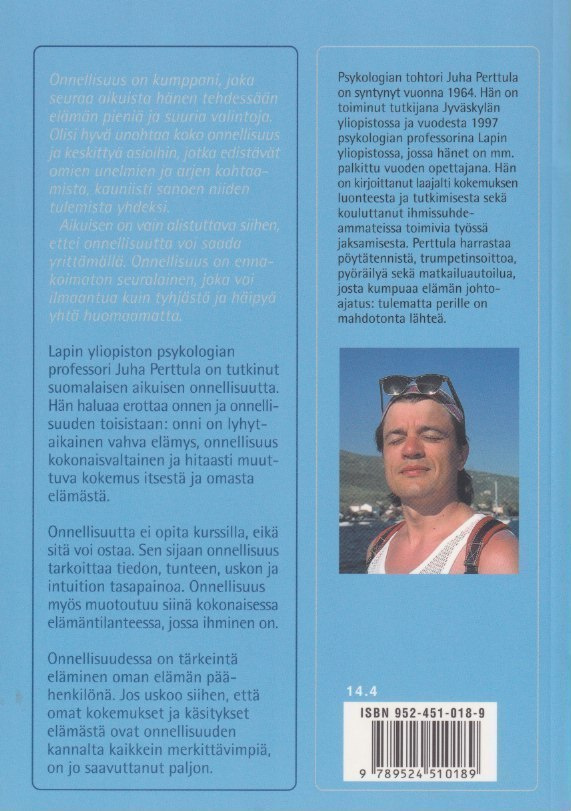 Onnellisuus on kumppani, joka seuraa aikuista hänen tehdessään elämän pieniä ja suuria valintoja. Olisi hyvä unohtaa koko onnellisuus ja keskittyä asioihin, jotka edistävät omien unelmien ja arjen kohtaamista, kauniisti sanoen niiden tulemista yhdeksi.

Aikuisen on vain alistuttava siihen, ettei onnellisuutta voi saada yrittämällä. Onnellisuus on ennakoimaton seuralainen, joka voi ilmaantua kuin tyhjästä ja häipyä yhtä huomaamatta.

Lapin yliopiston psykologian professori Juha Perttula on tutkinut suomalaisen aikuisen onnellisuutta. Hän haluaa erottaa onnen ja onnellisuuden toisistaan: onni on lyhytaikainen vahva elämys, onnellisuus kokonaisvaltainen ja hitaasti muuttuva kokemus itsestä ja omasta elämästä.

Onnellisuutta ei opita kurssilla, eikä sitä voi ostaa. Sen sijaan onnellisuus tarkoittaa tiedon, tunteen, uskon ja intuition tasapainoa. Onnellisuus myös muotoutuu siinä kokonaisessa elämäntilanteessa, jossa ihminen on.

Onnellisuudessa on tärkeintä eläminen oman elämän päähenkilönä. Jos uskoo siihen, että omat kokemukset ja käsitykset elämästä ovat onnellisuuden kannalta kaikkein merkittävimpiä, on jo saavuttanut paljon.

Psykologian tohtori Juha Perttula on syntynyt vuonna 1964. Hän on toiminut tutkijana Jyväskylän yliopistossa ja vuodesta 1997 psykologian professorina Lapin yliopistossa, jossa hänet on mm. palkittu vuoden opettajana. Hän on kirjoittanut laajalti kokemuksen luonteesta ja tutkimisesta sekä kouluttanut ihmissuhdeammateissa toimivia työssä jaksamisesta. Perttula harrastaa pöytätennistä, trumpetinsoittoa, pyöräilyä sekä matkailuautoilua, josta kumpuaa elämän johtoajatus: tulematta perille on mahdotonta lähteä.

14.4

ISBN 952-451-018-9

9 789524 510189